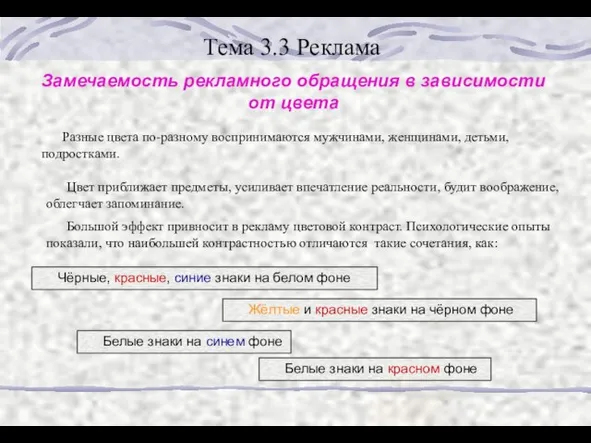 Тема 3.3 Реклама

Замечаемость рекламного обращения в зависимости от цвета

Разные цвета по-разному воспринимаются мужчинами, женщинами, детьми, подростками.

Цвет приближает предметы, усиливает впечатление реальности, будит воображение, облегчает запоминание.

Большой эффект привносит в рекламу цветовой контраст. Психологические опыты показали, что наибольшей контрастностью отличаются такие сочетания, как:

Чёрные, красные, синие знаки на белом фоне

Жёлтые и красные знаки на чёрном фоне

Белые знаки на синем фоне

Белые знаки на красном фоне